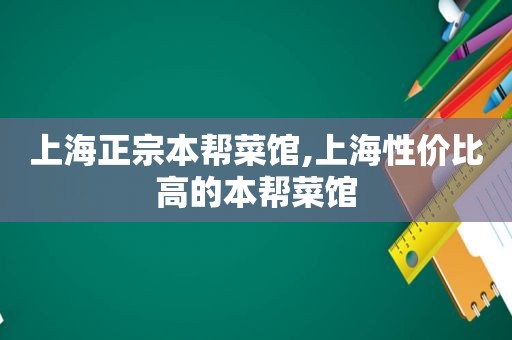 上海正宗本帮菜馆,上海性价比高的本帮菜馆